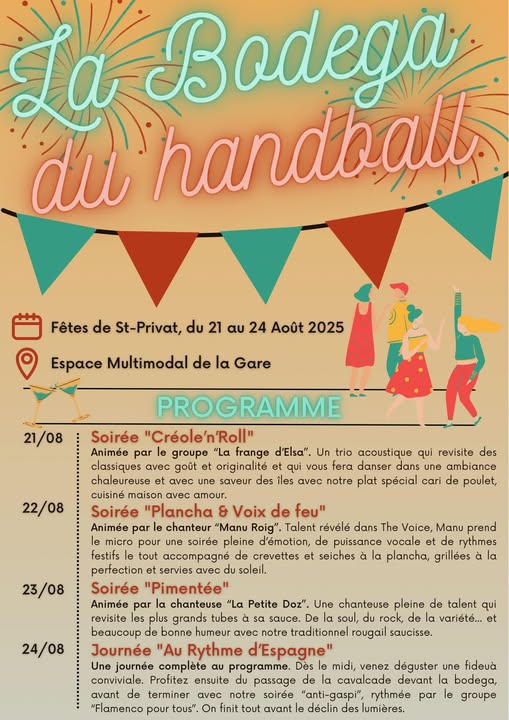 La Bodega du handball

Fêtes de St-Privat, du 21 au 24 Août 2025

Espace Multimodal de la Gare

PROGRAMME

21/08 Soirée "Créole'n'Roll"
Animée par le groupe "La frange d'Elsa". Un trio acoustique qui revisite des classiques avec goût et originalité et qui vous fera danser dans une ambiance chaleureuse et avec une saveur des îles avec notre plat spécial cari de poulet, cuisiné maison avec amour.

22/08 Soirée "Plancha & Voix de feu"
Animée par le chanteur "Manu Roig". Talent révélé dans The Voice, Manu prend le micro pour une soirée pleine d'émotion, de puissance vocale et de rythmes festifs le tout accompagné de crevettes et seiches à la plancha, grillées à la perfection et servies avec du soleil.

23/08 Soirée "Pimentée"
Animée par la chanteuse "La Petite Doz". Une chanteuse pleine de talent qui revisite les plus grands tubes à sa sauce. De la soul, du rock, de la variété... et beaucoup de bonne humeur avec notre traditionnel rougail saucisse.

24/08 Journée "Au Rythme d'Espagne"
Une journée complète au programme. Dès le midi, venez déguster une fideuà conviviale. Profitez ensuite du passage de la cavalcade devant la bodega, avant de terminer avec notre soirée "anti-gaspi", rythmée par le groupe "Flamenco pour tous". On finit tout avant le déclin des lumières.